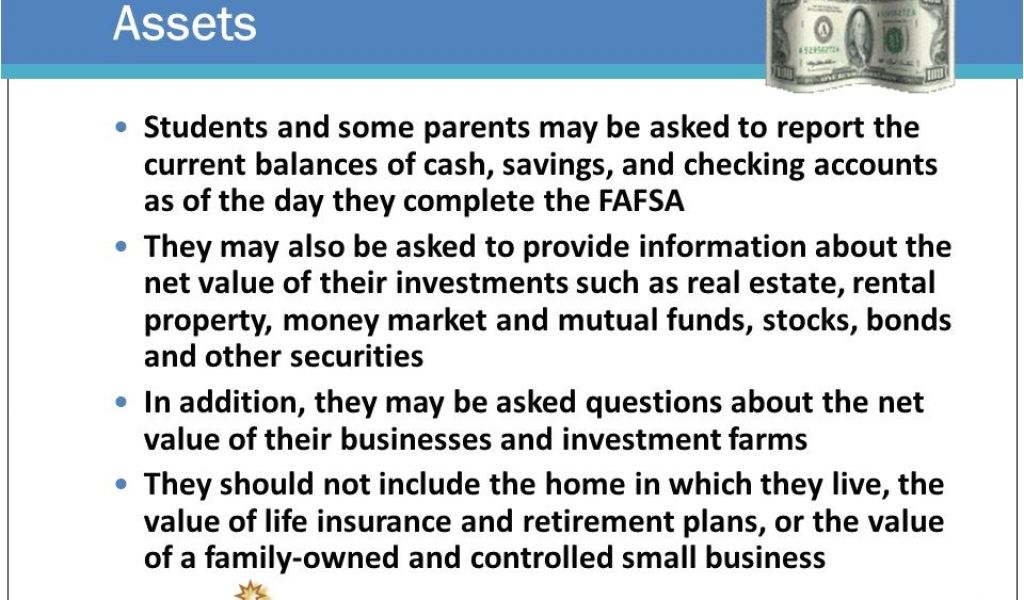 Assets

• Students and some parents may be asked to report the current balances of cash, savings, and checking accounts as of the day they complete the FAFSA

• They may also be asked to provide information about the net value of their investments such as real estate, rental property, money market and mutual funds, stocks, bonds and other securities

• In addition, they may be asked questions about the net value of their businesses and investment farms

• They should not include the home in which they live, the value of life insurance and retirement plans, or the value of a family-owned and controlled small business